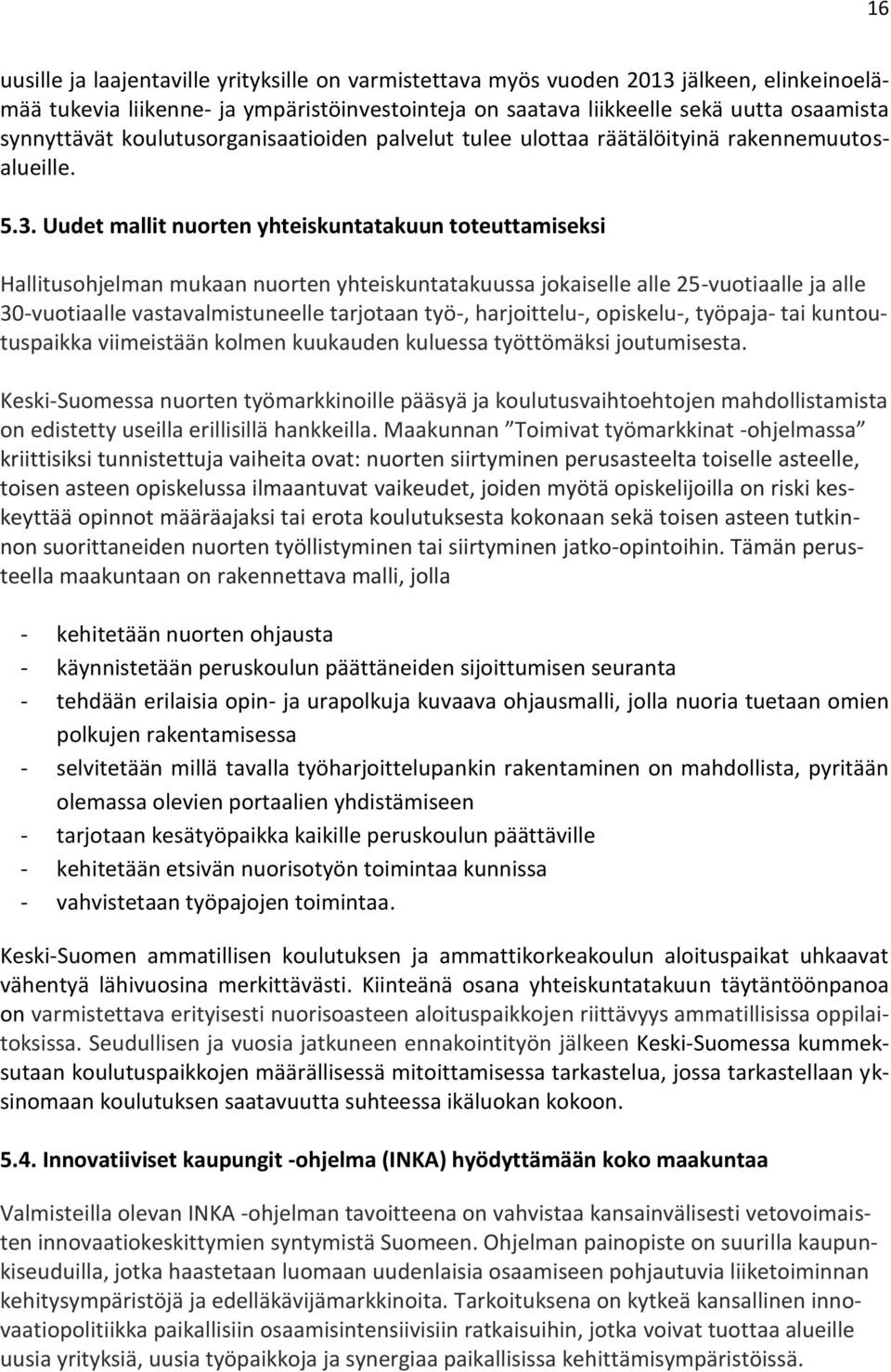 16

uusille ja laajentaville yrityksille on varmistettava myös vuoden 2013 jälkeen, elinkeinoelämää tukevia liikenne- ja ympäristöinvestointeja on saatava liikkeelle sekä uutta osaamista synnyttävät koulutusorganisaatioiden palvelut tulee ulottaa räätälöityinä rakennemuutosalueille.

5.3. Uudet mallit nuorten yhteiskuntatakuun toteuttamiseksi

Hallitusohjelman mukaan nuorten yhteiskuntatakuussa jokaiselle alle 25-vuotiaalle ja alle 30-vuotiaalle vastavalmistuneelle tarjotaan työ-, harjoittelu-, opiskelu-, työpaja- tai kuntoutuspaikka viimeistään kolmen kuukauden kuluessa työttömäksi joutumisesta.

Keski-Suomessa nuorten työmarkkinoille pääsyä ja koulutusvaihtoehtojen mahdollistamista on edistetty useilla erillisillä hankkeilla. Maakunnan ”Toimivat työmarkkinat -ohjelmassa” kriittisiksi tunnistettuja vaiheita ovat: nuorten siirtyminen perusasteelta toiselle asteelle, toisen asteen opiskelussa ilmaantuvat vaikeudet, joiden myötä opiskelijoilla on riski keskeyttää opinnot määräajaksi tai erota koulutuksesta kokonaan sekä toisen asteen tutkinnon suorittaneiden nuorten työllistyminen tai siirtyminen jatko-opintoihin. Tämän perusteella maakuntaan on rakennettava malli, jolla

- kehitetään nuorten ohjausta
- käynnistetään peruskoulun päättäneiden sijoittumisen seuranta
- tehdään erilaisia opin- ja urapolkuja kuvaava ohjausmalli, jolla nuoria tuetaan omien polkujen rakentamisessa
- selvitetään millä tavalla työharjoittelupankin rakentaminen on mahdollista, pyritään olemassa olevien portaalien yhdistämiseen
- tarjotaan kesätyöpaikka kaikille peruskoulun päättäville
- kehitetään etsivän nuorisotyön toimintaa kunnissa
- vahvistetaan työpajojen toimintaa.

Keski-Suomen ammatillisen koulutuksen ja ammattikorkeakoulun aloituspaikat uhkaavat vähentyä lähivuosina merkittävästi. Kiinteänä osana yhteiskuntatakuun täytäntöönpanoa on varmistettava erityisesti nuorisoasteen aloituspaikkojen riittävyys ammatillisissa oppilaitoksissa. Seudullisen ja vuosia jatkuneen ennakointityön jälkeen Keski-Suomessa kummeksutaan koulutuspaikkojen määrällisessä mitoittamisessa tarkastelua, jossa tarkastellaan yksinomaan koulutuksen saatavuutta suhteessa ikäluokan kokoon.

5.4. Innovatiiviset kaupungit -ohjelma (INKA) hyödyttämään koko maakuntaa

Valmisteilla olevan INKA -ohjelman tavoitteena on vahvistaa kansainvälisesti vetovoimaisten innovaatiokeskittymien syntymistä Suomeen. Ohjelman painopiste on suurilla kaupunkiseuduilla, jotka haastetaan luomaan uudenlaisia osaamiseen pohjautuvia liiketoiminnan kehitysympäristöjä ja edelläkävijämarkkinoita. Tarkoituksena on kytkeä kansallinen innovaatiopolitiikka paikallisiin osaamisintensiivisiin ratkaisuihin, jotka voivat tuottaa alueille uusia yrityksiä, uusia työpaikkoja ja synergiaa paikallisissa kehittämisympäristöissä.